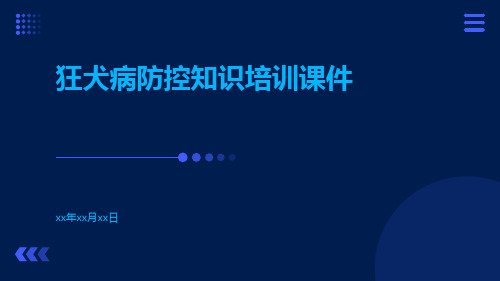 狂犬病防控知识培训课件

xx年xx月xx日